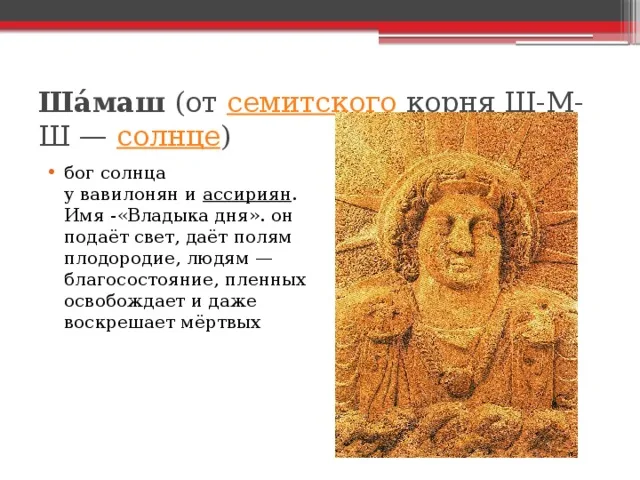 Ша́маш (от семитского корня Ш-М-Ш — солнце)

• бог солнца у вавилонян и ассириян. Имя -«Владыка дня». он подаёт свет, даёт полям плодородие, людям — благосостояние, пленных освобождает и даже воскрешает мёртвых